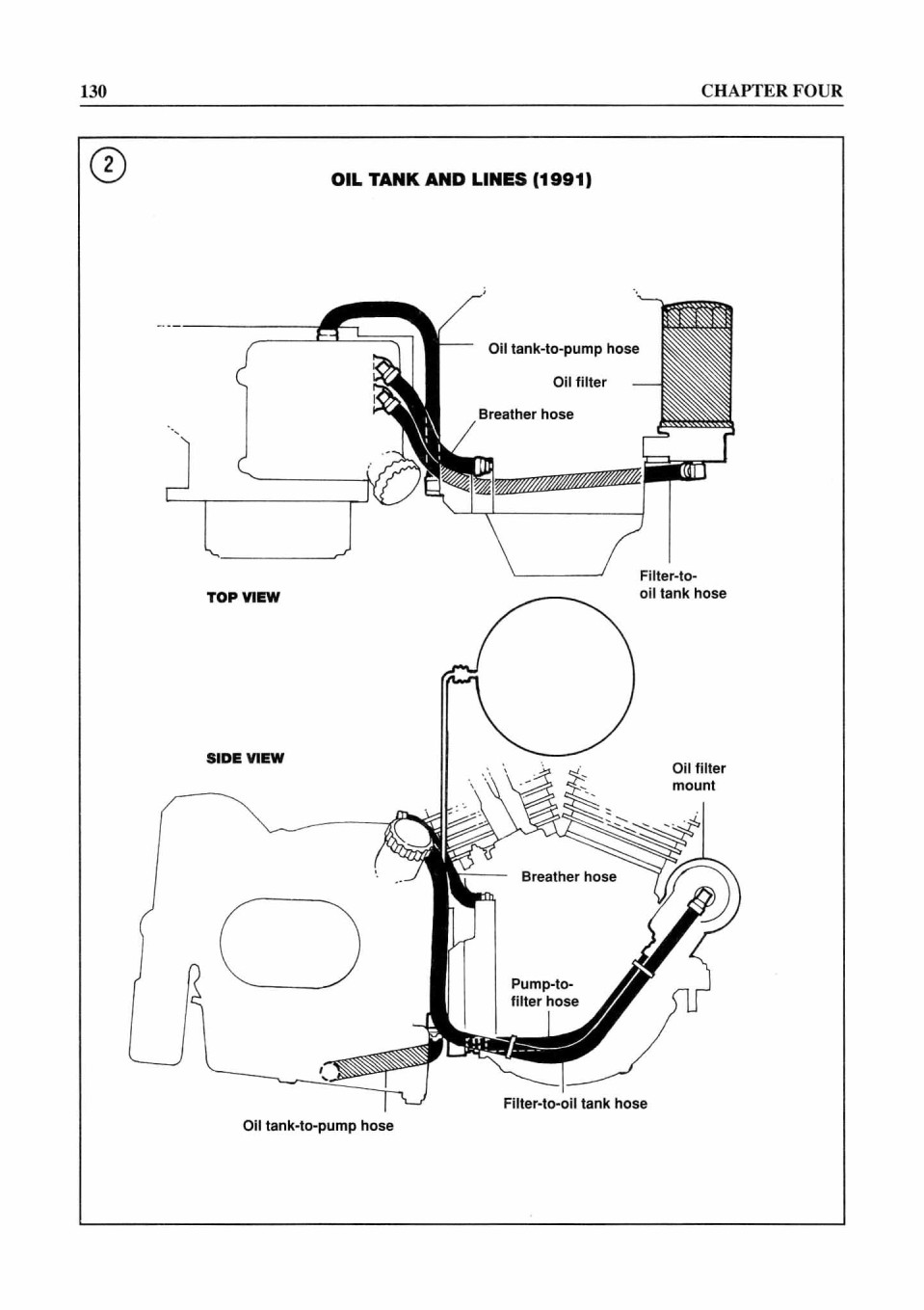 130

CHAPTER FOUR

2

OIL TANK AND LINES (1991)

Oil tank-to-pump hose

Oil filter

Breather hose

Filter-to-oil tank hose

TOP VIEW

SIDE VIEW

Oil filter mount

Breather hose

Pump-to-filter hose

Filter-to-oil tank hose

Oil tank-to-pump hose